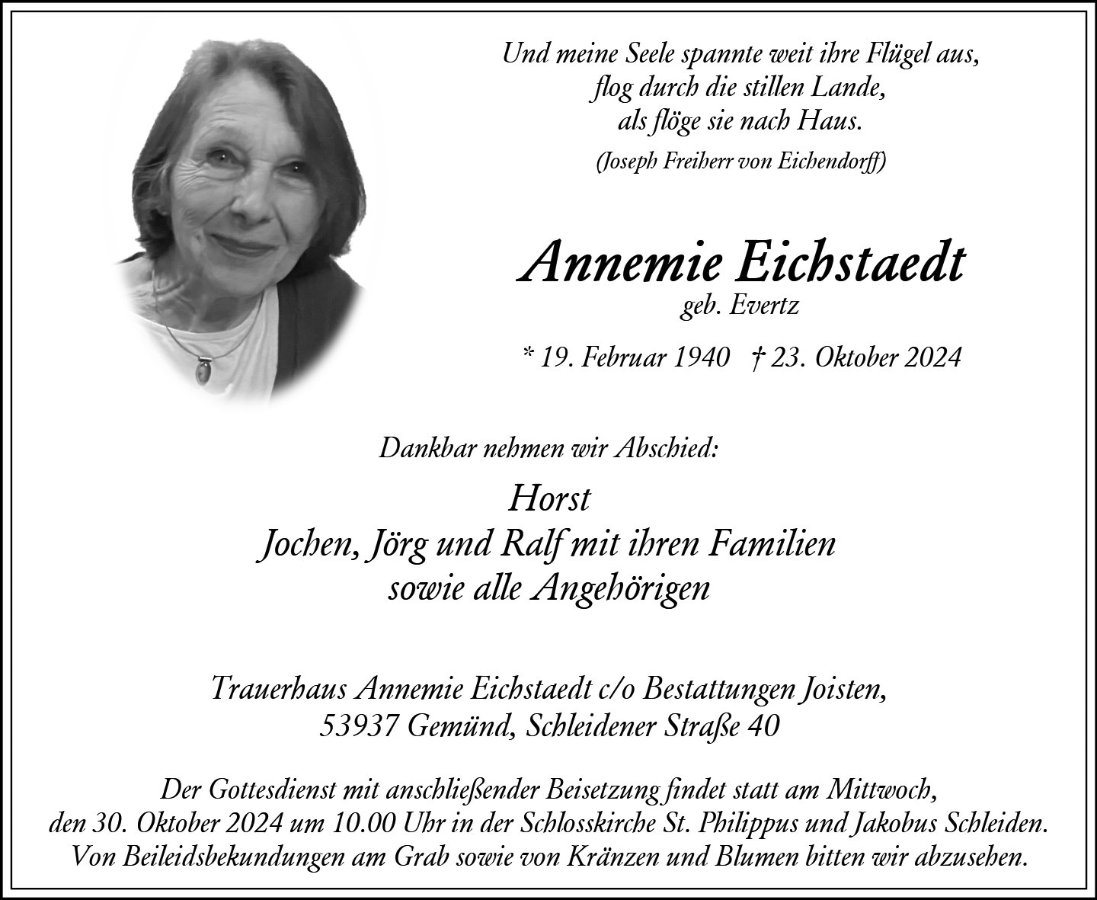 Und meine Seele spannte weit ihre Flügel aus,
flog durch die stillen Lande,
als flöge sie nach Haus.
(Joseph Freiherr von Eichendorff)

Annemie Eichstaedt
geb. Evertz

* 19. Februar 1940 † 23. Oktober 2024

Dankbar nehmen wir Abschied:

Horst
Jochen, Jörg und Ralf mit ihren Familien
sowie alle Angehörigen

Trauerhaus Annemie Eichstaedt c/o Bestattungen Joisten,
53937 Gemünd, Schleidener Straße 40

Der Gottesdienst mit anschließender Beisetzung findet statt am Mittwoch, den 30. Oktober 2024 um 10.00 Uhr in der Schlosskirche St. Philippus und Jakobus Schleiden. Von Beileidsbekundungen am Grab sowie von Kränzen und Blumen bitten wir abzusehen.